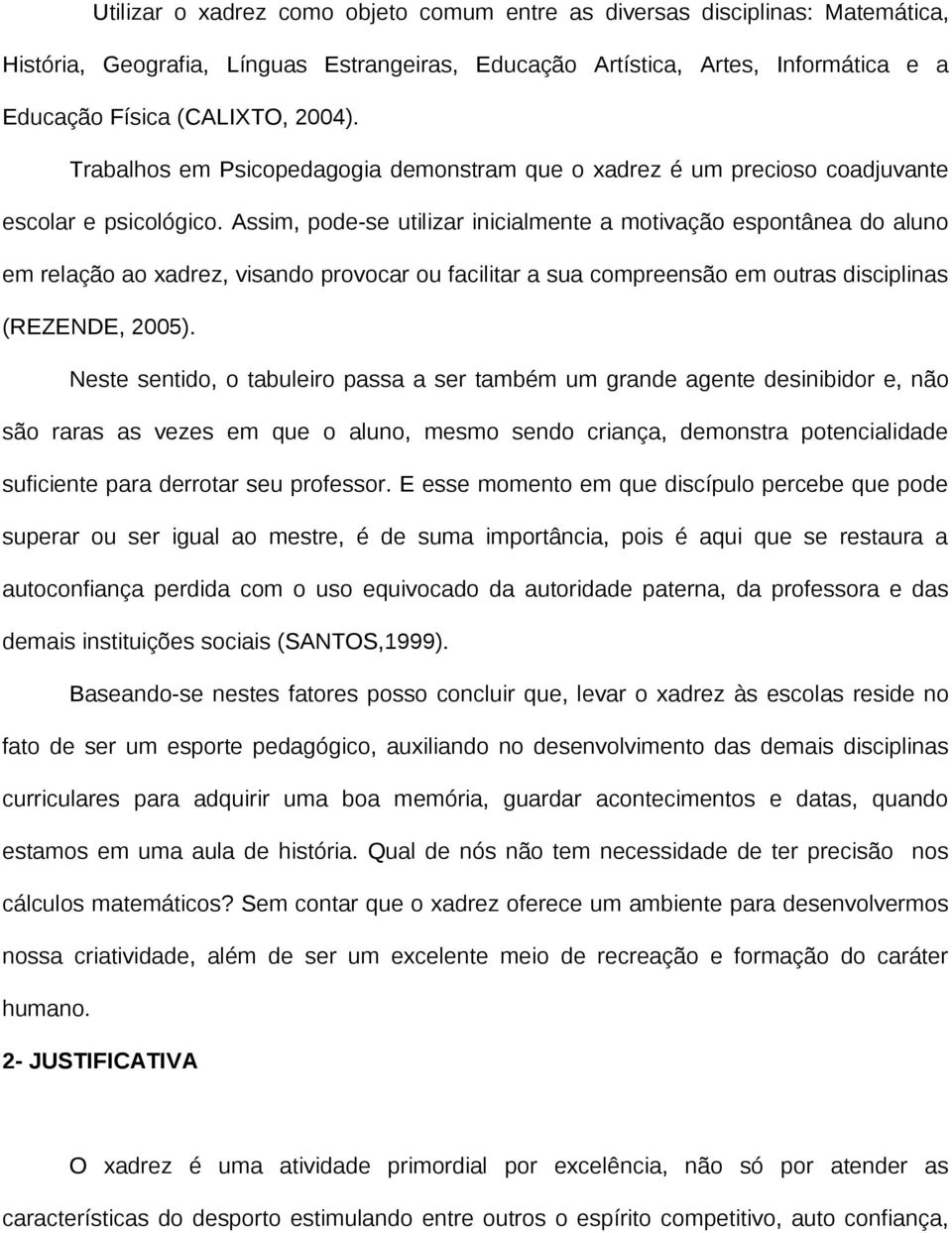 Utilizar o xadrez como objeto comum entre as diversas disciplinas: Matemática, História, Geografia, Línguas Estrangeiras, Educação Artística, Artes, Informática e a Educação Física (CALIXTO, 2004).

Trabalhos em Psicopedagogia demonstram que o xadrez é um precioso coadjuvante escolar e psicológico. Assim, pode-se utilizar inicialmente a motivação espontânea do aluno em relação ao xadrez, visando provocar ou facilitar a sua compreensão em outras disciplinas (REZENDE, 2005).

Neste sentido, o tabuleiro passa a ser também um grande agente desinibidor e, não são raras as vezes em que o aluno, mesmo sendo criança, demonstra potencialidade suficiente para derrotar seu professor. E esse momento em que discípulo percebe que pode superar ou ser igual ao mestre, é de suma importância, pois é aqui que se restaura a autoconfiança perdida com o uso equivocado da autoridade paterna, da professora e das demais instituições sociais (SANTOS,1999).

Baseando-se nestes fatores posso concluir que, levar o xadrez às escolas reside no fato de ser um esporte pedagógico, auxiliando no desenvolvimento das demais disciplinas curriculares para adquirir uma boa memória, guardar acontecimentos e datas, quando estamos em uma aula de história. Qual de nós não tem necessidade de ter precisão nos cálculos matemáticos? Sem contar que o xadrez oferece um ambiente para desenvolvermos nossa criatividade, além de ser um excelente meio de recreação e formação do caráter humano.

2- JUSTIFICATIVA

O xadrez é uma atividade primordial por excelência, não só por atender as características do desporto estimulando entre outros o espírito competitivo, auto confiança,